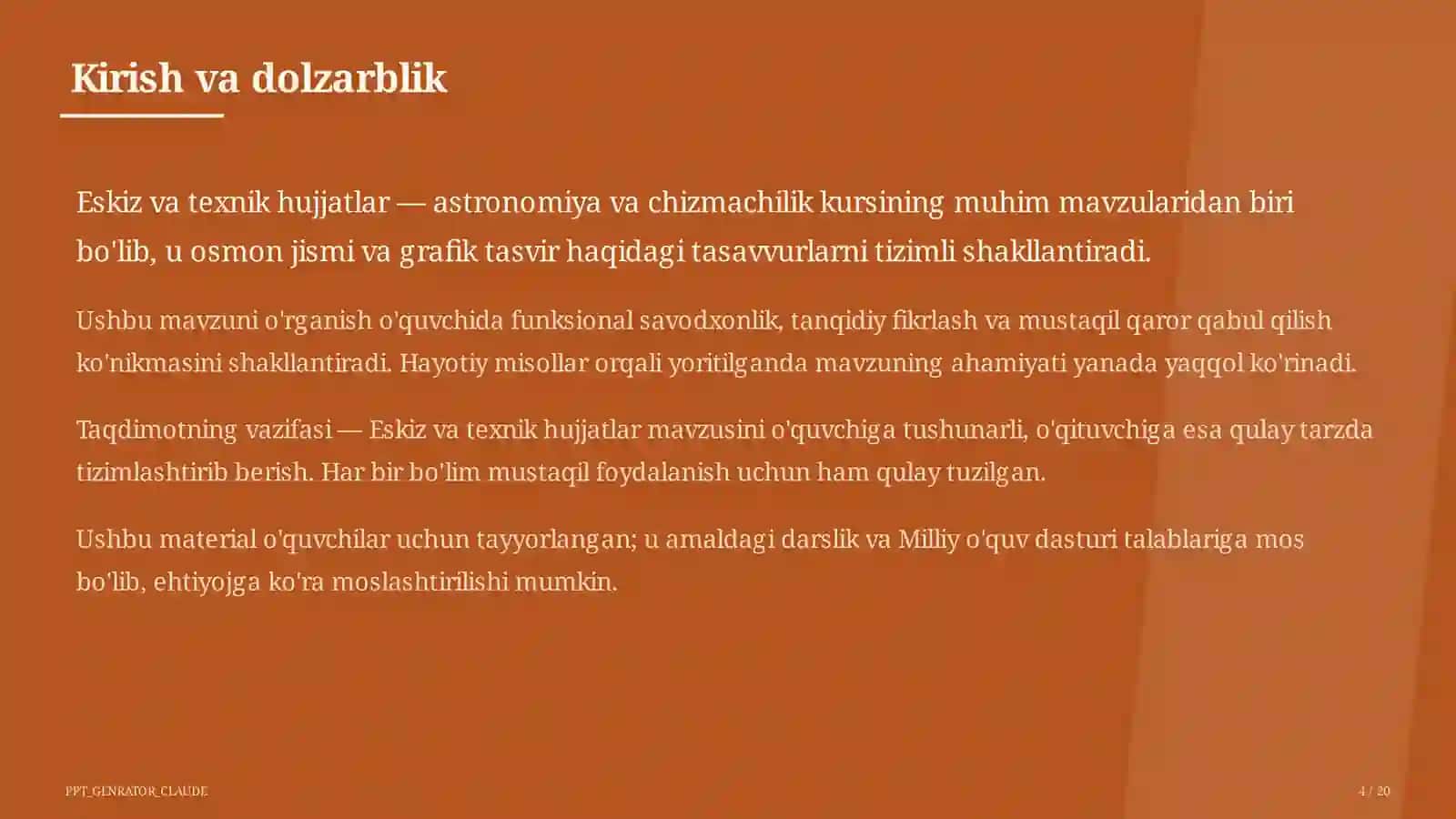 Kirish va dolzarblik

Eskiz va texnik hujjatlar — astronomiya va chizmachilik kursining muhim mavzularidan biri bo'lib, u osmon jismi va grafik tasvir haqidagi tasavvurlarni tizimli shakllantiradi.

Ushbu mavzuni o'rganish o'quvchida funksional savodxonlik, tanqidiy fikrlash va mustaqil qaror qabul qilish ko'nikmasini shakllantiradi. Hayotiy misollar orqali yoritilganda mavzuning ahamiyati yanada yaqqol ko'rinadi.

Taqdimotning vazifasi — Eskiz va texnik hujjatlar mavzusini o'quvchiga tushunarli, o'qituvchiga esa qulay tarzda tizimlashtirib berish. Har bir bo'lim mustaqil foydalanish uchun ham qulay tuzilgan.

Ushbu material o'quvchilar uchun tayyorlangan; u amaldagi darslik va Milliy o'quv dasturi talablariga mos bo'lib, ehtiyojga ko'ra moslashtirilishi mumkin.

PPT_GENRATOR_CLAUDE

4 / 20